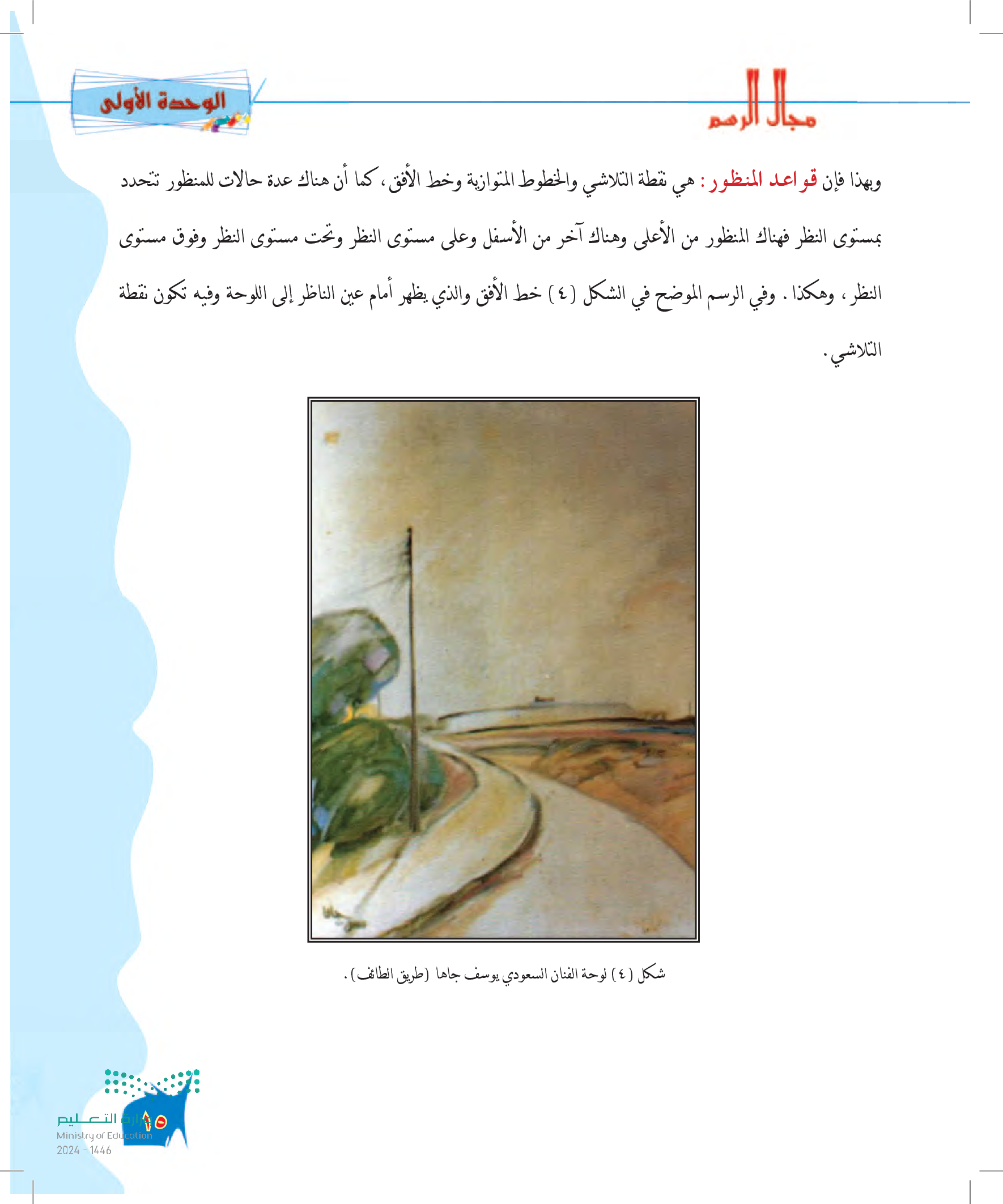 مجال الرسم

الوحدة الأولى

وبهذا فإن قواعد المنظور: هي نقطة التلاشي والخطوط المتوازية وخط الأفق، كما أن هناك عدة حالات للمنظور تتحدد بمستوى النظر فهناك المنظور من الأعلى وهناك آخر من الأسفل وعلى مستوى النظر وتحت مستوى النظر وفوق مستوى النظر، وهكذا. وفي الرسم الموضح في الشكل (٤) خط الأفق والذي يظهر أمام عين الناظر إلى اللوحة وفيه تكون نقطة التلاشي.

شكل (٤) لوحة الفنان السعودي يوسف جاها (طريق الطائف).

١٥

وزارة التعليم
Ministry of Education
2024 - 1446